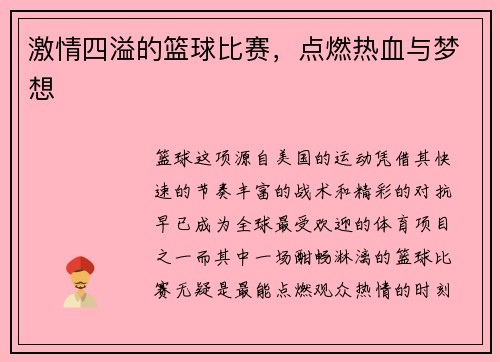 激情四溢的篮球比赛，点燃热血与梦想

篮球这项源自美国的运动凭借其快速的节奏丰富的战术和精彩的对抗早已成为全球最受欢迎的体育项目之一而其中一场酣畅淋漓的篮球比赛无疑是最能点燃观众热情的时刻